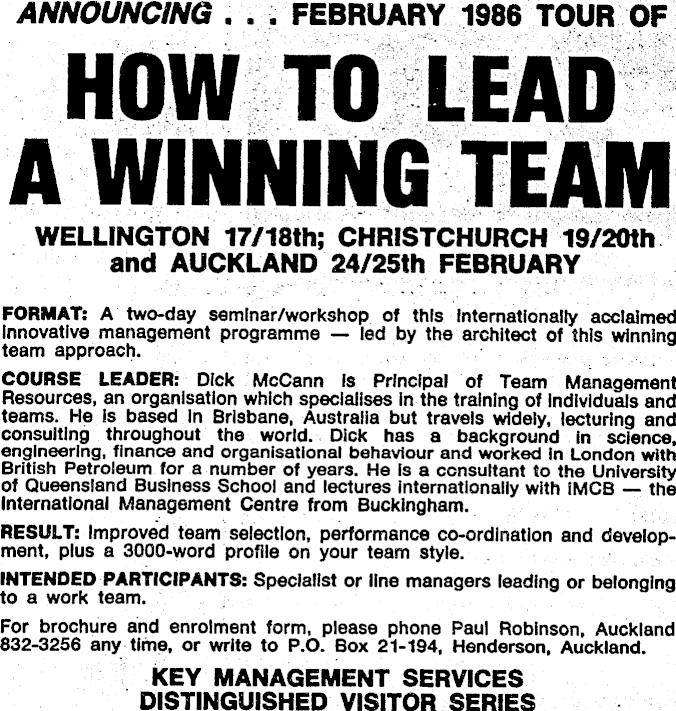 ANNOUNCING . . . FEBRUARY 1986 TOUR OF

HOW TO LEAD A WINNING TEAM

WELLINGTON 17/18th; CHRISTCHURCH 19/20th and AUCKLAND 24/25th FEBRUARY

FORMAT: A two-day seminar/workshop of this internationally acclaimed innovative management programme — led by the architect of this winning team approach.

COURSE LEADER: Dick McCann is Principal of Team Management Resources, an organisation which specialises in the training of individuals and teams. He is based in Brisbane, Australia but travels widely, lecturing and consulting throughout the world. Dick has a background in science, engineering, finance and organisational behaviour and worked in London with British Petroleum for a number of years. He is a consultant to the University of Queensland Business School and lectures internationally with IMCB — the International Management Centre from Buckingham.

RESULT: Improved team selection, performance co-ordination and development, plus a 3000-word profile on your team style.

INTENDED PARTICIPANTS: Specialist or line managers leading or belonging to a work team.

For brochure and enrolment form, please phone Paul Robinson, Auckland 832-3256 any time, or write to P.O. Box 21-194, Henderson, Auckland.

KEY MANAGEMENT SERVICES
DISTINGUISHED VISITOR SERIES